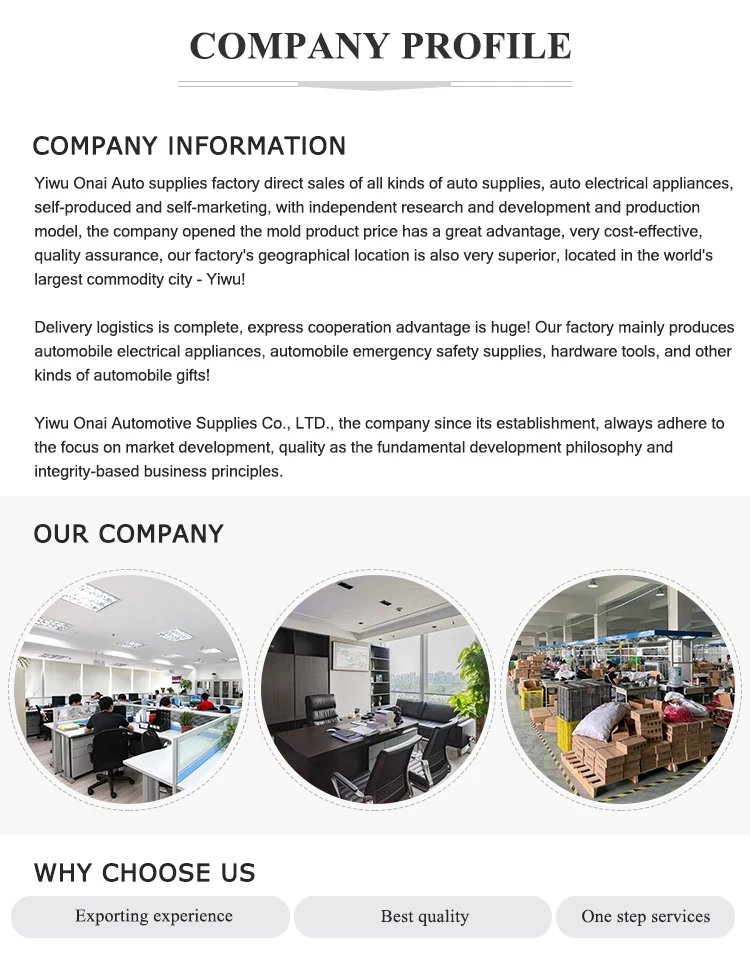 COMPANY PROFILE

COMPANY INFORMATION

Yiwu Onai Auto supplies factory direct sales of all kinds of auto supplies, auto electrical appliances, self-produced and self-marketing, with independent research and development and production model, the company opened the mold product price has a great advantage, very cost-effective, quality assurance, our factory's geographical location is also very superior, located in the world's largest commodity city - Yiwu!

Delivery logistics is complete, express cooperation advantage is huge! Our factory mainly produces automobile electrical appliances, automobile emergency safety supplies, hardware tools, and other kinds of automobile gifts!

Yiwu Onai Automotive Supplies Co., LTD., the company since its establishment, always adhere to the focus on market development, quality as the fundamental development philosophy and integrity-based business principles.

OUR COMPANY

WHY CHOOSE US

Exporting experience

Best quality

One step services